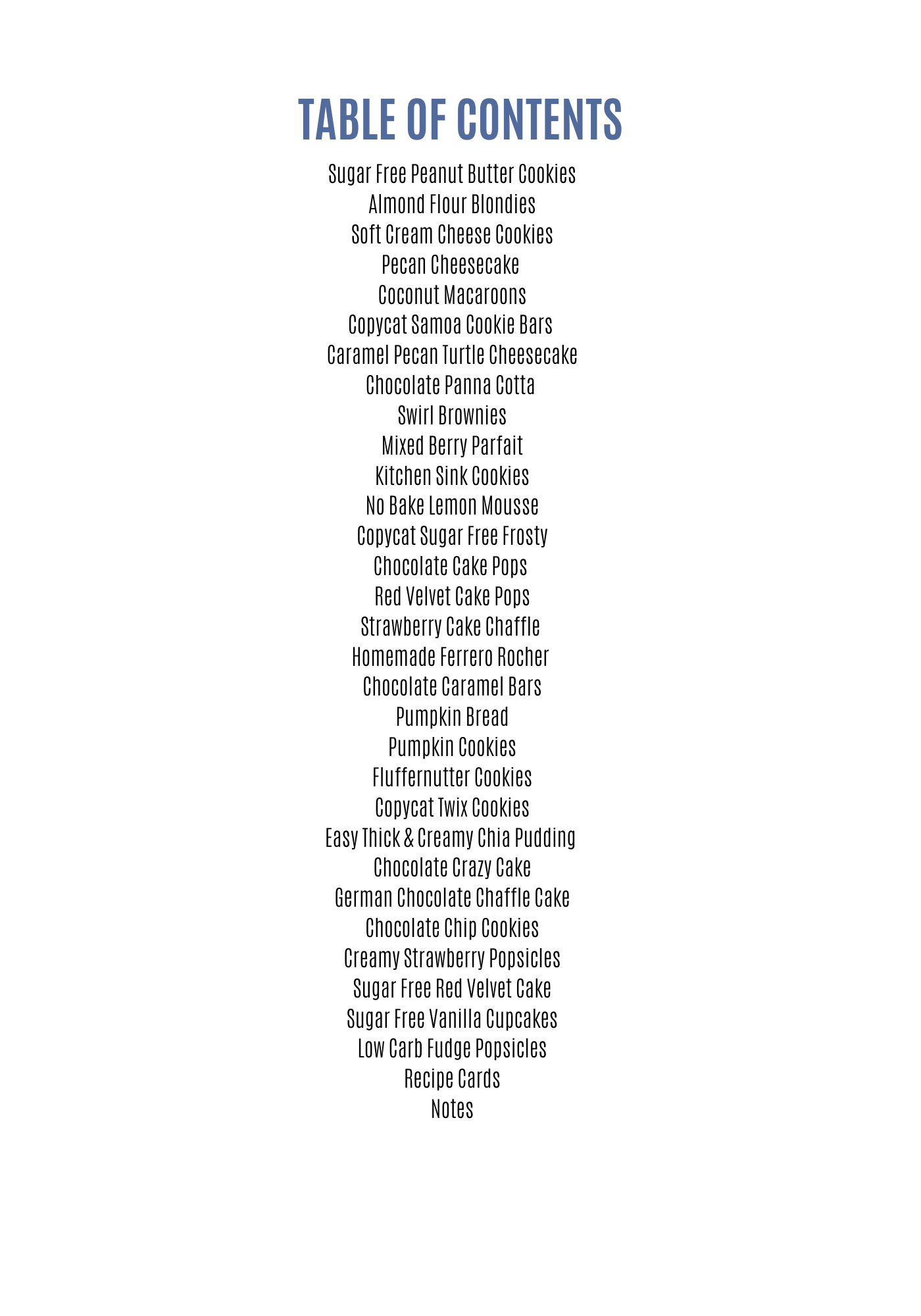 TABLE OF CONTENTS

Sugar Free Peanut Butter Cookies
Almond Flour Blondies
Soft Cream Cheese Cookies
Pecan Cheesecake
Coconut Macaroons
Copycat Samoa Cookie Bars
Caramel Pecan Turtle Cheesecake
Chocolate Panna Cotta
Swirl Brownies
Mixed Berry Parfait
Kitchen Sink Cookies
No Bake Lemon Mousse
Copycat Sugar Free Frosty
Chocolate Cake Pops
Red Velvet Cake Pops
Strawberry Cake Chaffle
Homemade Ferrero Rocher
Chocolate Caramel Bars
Pumpkin Bread
Pumpkin Cookies
Fluffernutter Cookies
Copycat Twix Cookies
Easy Thick & Creamy Chia Pudding
Chocolate Crazy Cake
German Chocolate Chaffle Cake
Chocolate Chip Cookies
Creamy Strawberry Popsicles
Sugar Free Red Velvet Cake
Sugar Free Vanilla Cupcakes
Low Carb Fudge Popsicles
Recipe Cards
Notes